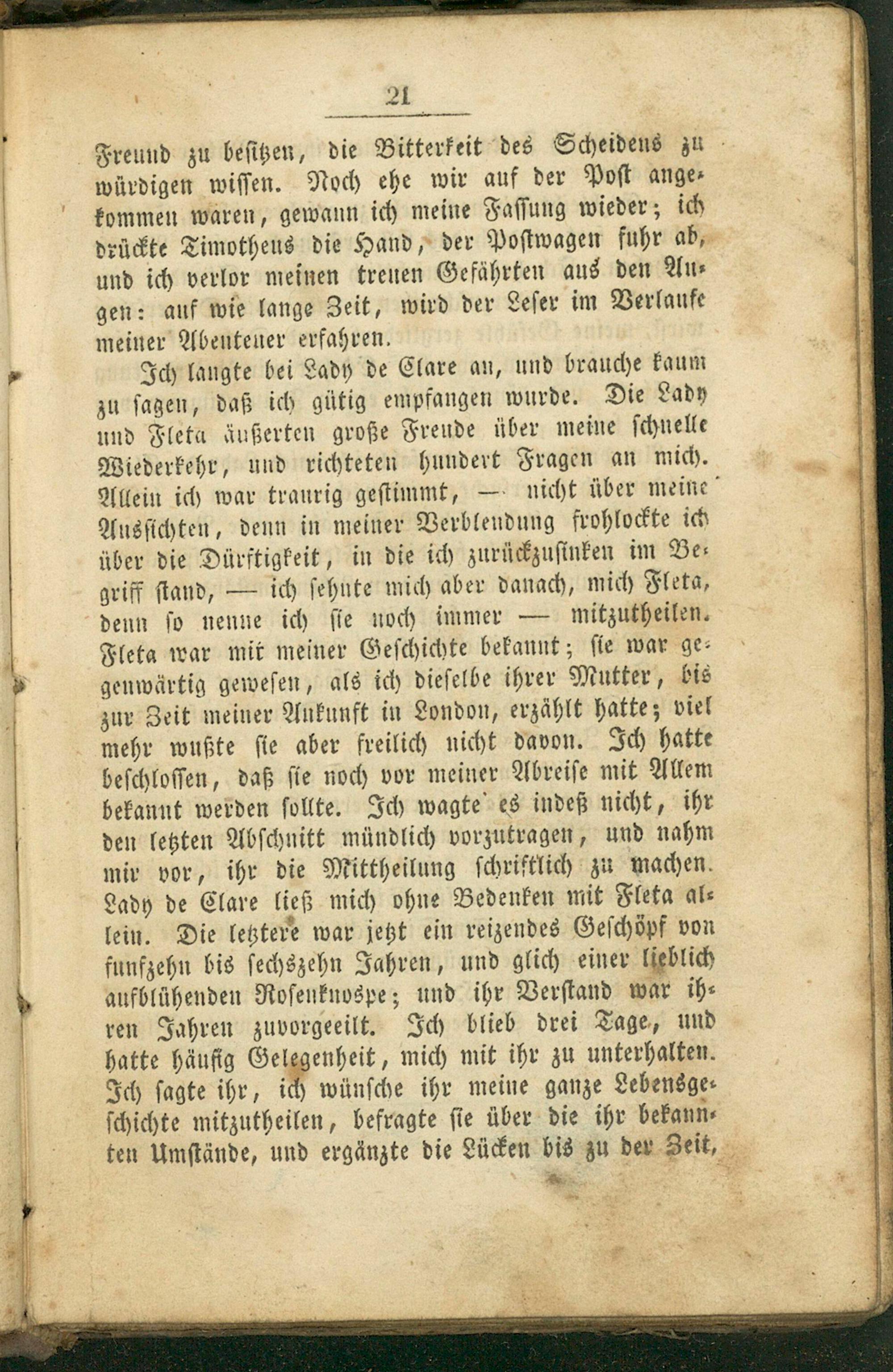 21

Freund zu besitzen, die Bitterkeit des Scheidens zu würdigen wissen. Noch ehe wir auf der Post angekommen waren, gewann ich meine Fassung wieder; ich drückte Timotheus die Hand, der Postwagen fuhr ab, und ich verlor meinen treuen Gefährten aus den Augen: auf wie lange Zeit, wird der Leser im Verlaufe meiner Abenteuer erfahren.

Ich langte bei Lady de Clare an, und brauche kaum zu sagen, daß ich gütig empfangen wurde. Die Lady und Fleta äußerten große Freude über meine schnelle Wiederkehr, und richteten hundert Fragen an mich. Allein ich war traurig gestimmt, — nicht über meine Aussichten, denn in meiner Verblendung frohlockte ich über die Dürftigkeit, in die ich zurückzusinken im Begriff stand, — ich sehnte mich aber danach, mich Fleta, denn so nenne ich sie noch immer — mitzutheilen. Fleta war mit meiner Geschichte bekannt; sie war gegenwärtig gewesen, als ich dieselbe ihrer Mutter, bis zur Zeit meiner Ankunft in London, erzählt hatte; viel mehr wußte sie aber freilich nicht davon. Ich hatte beschlossen, daß sie noch vor meiner Abreise mit Allem bekannt werden sollte. Ich wagte es indeß nicht, ihr den letzten Abschnitt mündlich vorzutragen, und nahm mir vor, ihr die Mittheilung schriftlich zu machen. Lady de Clare ließ mich ohne Bedenken mit Fleta allein. Die letztere war jetzt ein reizendes Geschöpf von funfzehn bis sechszehn Jahren, und glich einer lieblich aufblühenden Rosenknospe; und ihr Verstand war ihren Jahren zuvorgeeilt. Ich blieb drei Tage, und hatte häufig Gelegenheit, mich mit ihr zu unterhalten. Ich sagte ihr, ich wünsche ihr meine ganze Lebensgeschichte mitzutheilen, befragte sie über die ihr bekannten Umstände, und ergänzte die Lücken bis zu der Zeit,